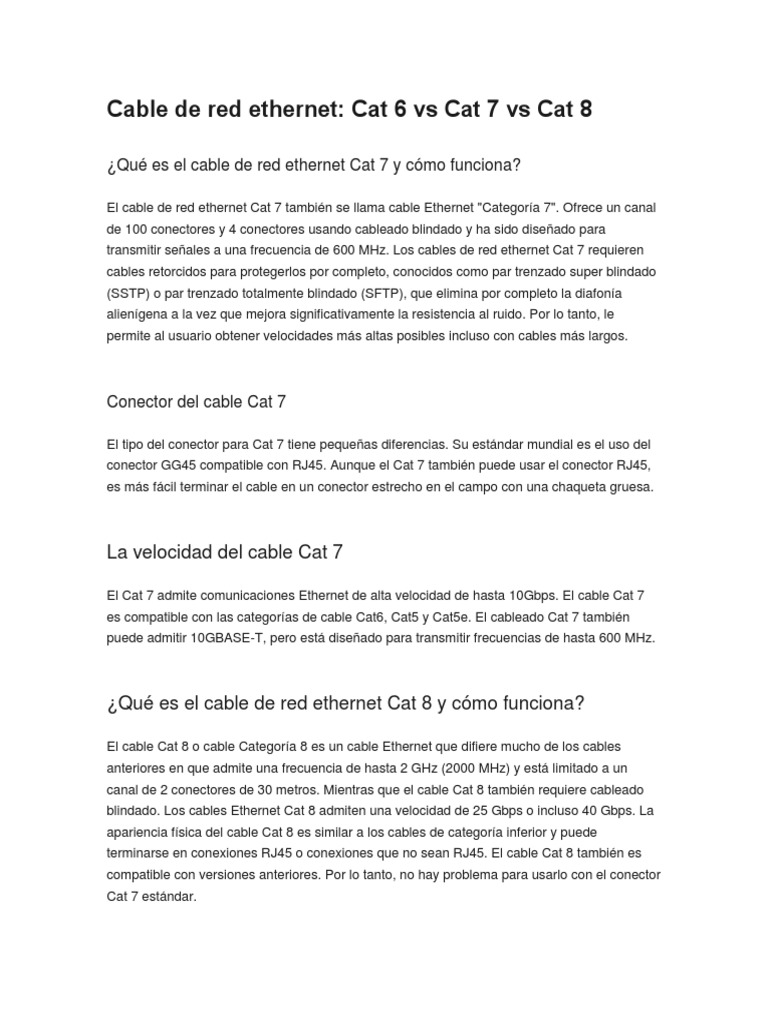 Cable de red ethernet: Cat 6 vs Cat 7 vs Cat 8

¿Qué es el cable de red ethernet Cat 7 y cómo funciona?

El cable de red ethernet Cat 7 también se llama cable Ethernet "Categoría 7". Ofrece un canal de 100 conectores y 4 conectores usando cableado blindado y ha sido diseñado para transmitir señales a una frecuencia de 600 MHz. Los cables de red ethernet Cat 7 requieren cables retorcidos para protegerlos por completo, conocidos como par trenzado super blindado (SSTP) o par trenzado totalmente blindado (SFTP), que elimina por completo la diafonía alienígena a la vez que mejora significativamente la resistencia al ruido. Por lo tanto, le permite al usuario obtener velocidades más altas posibles incluso con cables más largos.

Conector del cable Cat 7

El tipo del conector para Cat 7 tiene pequeñas diferencias. Su estándar mundial es el uso del conector GG45 compatible con RJ45. Aunque el Cat 7 también puede usar el conector RJ45, es más fácil terminar el cable en un conector estrecho en el campo con una chaqueta gruesa.

La velocidad del cable Cat 7

El Cat 7 admite comunicaciones Ethernet de alta velocidad de hasta 10Gbps. El cable Cat 7 es compatible con las categorías de cable Cat6, Cat5 y Cat5e. El cableado Cat 7 también puede admitir 10GBASE-T, pero está diseñado para transmitir frecuencias de hasta 600 MHz.

¿Qué es el cable de red ethernet Cat 8 y cómo funciona?

El cable Cat 8 o cable Categoría 8 es un cable Ethernet que difiere mucho de los cables anteriores en que admite una frecuencia de hasta 2 GHz (2000 MHz) y está limitado a un canal de 2 conectores de 30 metros. Mientras que el cable Cat 8 también requiere cableado blindado. Los cables Ethernet Cat 8 admiten una velocidad de 25 Gbps o incluso 40 Gbps. La apariencia física del cable Cat 8 es similar a los cables de categoría inferior y puede terminarse en conexiones RJ45 o conexiones que no sean RJ45. El cable Cat 8 también es compatible con versiones anteriores. Por lo tanto, no hay problema para usarlo con el conector Cat 7 estándar.